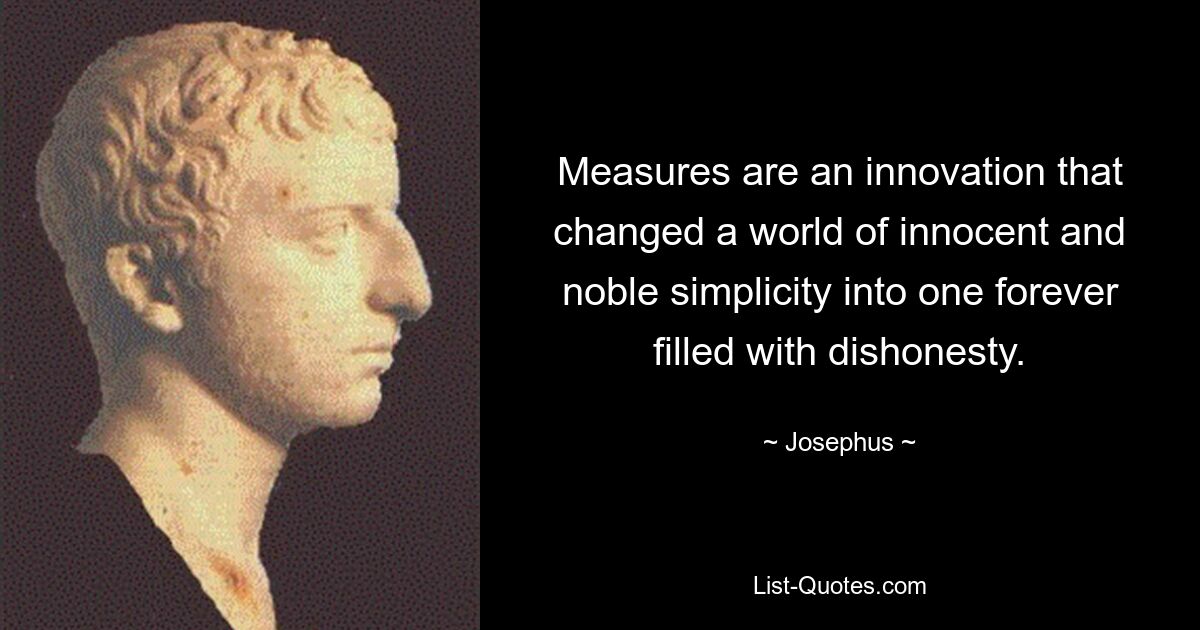 Measures are an innovation that changed a world of innocent and noble simplicity into one forever filled with dishonesty.

~ Josephus ~

List-Quotes.com